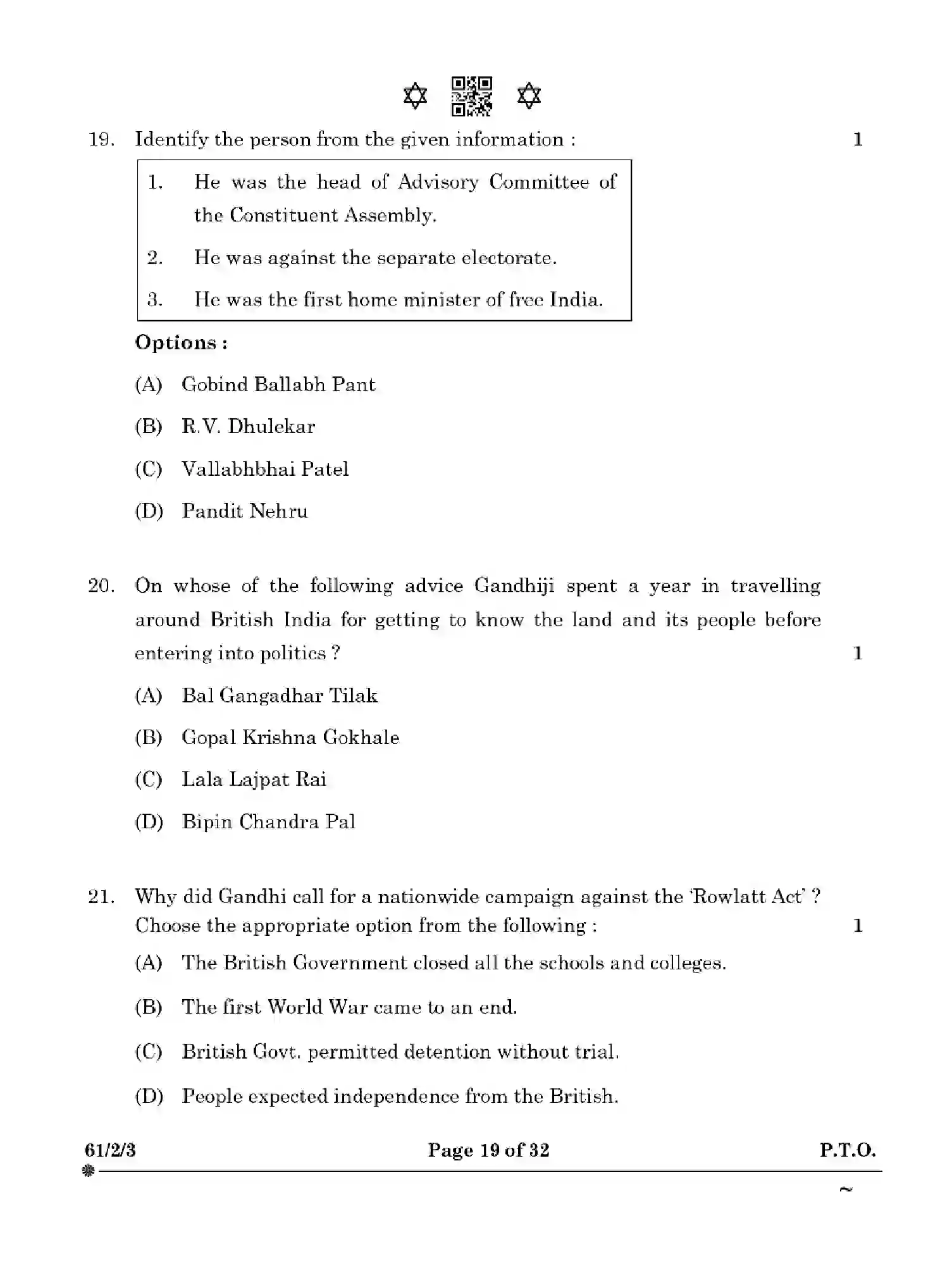 19. Identify the person from the given information : 1

1. He was the head of Advisory Committee of the Constituent Assembly.
2. He was against the separate electorate.
3. He was the first home minister of free India.

Options :

(A) Gobind Ballabh Pant

(B) R.V. Dhulekar

(C) Vallabhbhai Patel

(D) Pandit Nehru

20. On whose of the following advice Gandhiji spent a year in travelling around British India for getting to know the land and its people before entering into politics ? 1

(A) Bal Gangadhar Tilak

(B) Gopal Krishna Gokhale

(C) Lala Lajpat Rai

(D) Bipin Chandra Pal

21. Why did Gandhi call for a nationwide campaign against the 'Rowlatt Act' ? Choose the appropriate option from the following : 1

(A) The British Government closed all the schools and colleges.

(B) The first World War came to an end.

(C) British Govt. permitted detention without trial.

(D) People expected independence from the British.

61/2/3 Page 19 of 32 P.T.O.

~